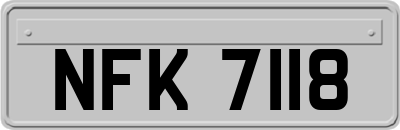 NFK 7118